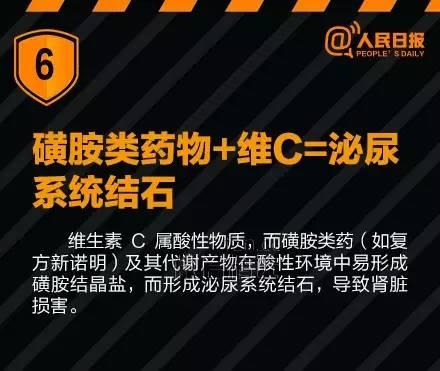 6

@人民日报
PEOPLE'S DAILY

磺胺类药物+维C=泌尿系统结石

维生素 C 属酸性物质，而磺胺类药（如复方新诺明）及其代谢产物在酸性环境中易形成磺胺结晶盐，而形成泌尿系统结石，导致肾脏损害。